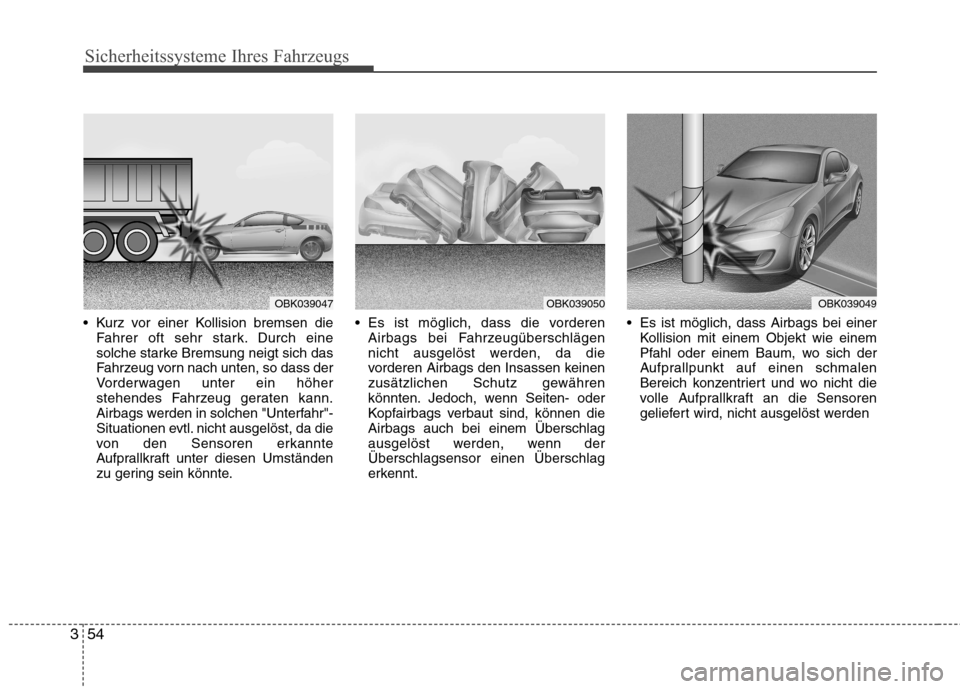 Sicherheitssysteme Ihres Fahrzeugs

OBK039047

• Kurz vor einer Kollision bremsen die Fahrer oft sehr stark. Durch eine solche starke Bremsung neigt sich das Fahrzeug vorn nach unten, so dass der Vorderwagen unter ein höher stehendes Fahrzeug geraten kann. Airbags werden in solchen "Unterfahr"-Situationen evtl. nicht ausgelöst, da die von den Sensoren erkannte Aufprallkraft unter diesen Umständen zu gering sein könnte.

OBK039050

• Es ist möglich, dass die vorderen Airbags bei Fahrzeugüberschlägen nicht ausgelöst werden, da die vorderen Airbags den Insassen keinen zusätzlichen Schutz gewähren könnten. Jedoch, wenn Seiten- oder Kopfairbags verbaut sind, können die Airbags auch bei einem Überschlag ausgelöst werden, wenn der Überschlagsensor einen Überschlag erkennt.

OBK039049

• Es ist möglich, dass Airbags bei einer Kollision mit einem Objekt wie einem Pfahl oder einem Baum, wo sich der Aufprallpunkt auf einen schmalen Bereich konzentriert und wo nicht die volle Aufprallkraft an die Sensoren geliefert wird, nicht ausgelöst werden

3 54

carmanualsonline.info